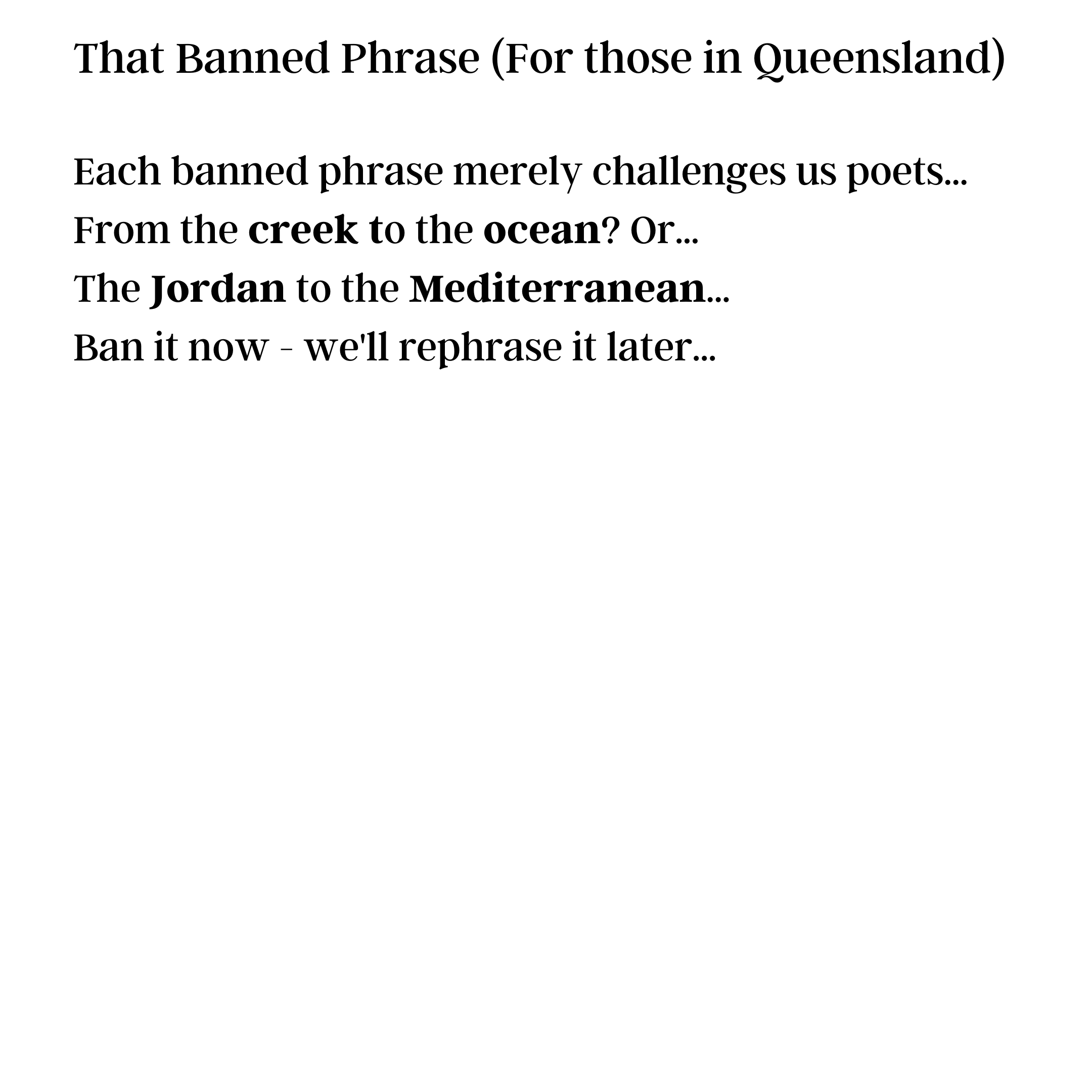 That Banned Phrase (For those in Queensland)

Each banned phrase merely challenges us poets...
From the creek to the ocean? Or...
The Jordan to the Mediterranean...
Ban it now - we'll rephrase it later...